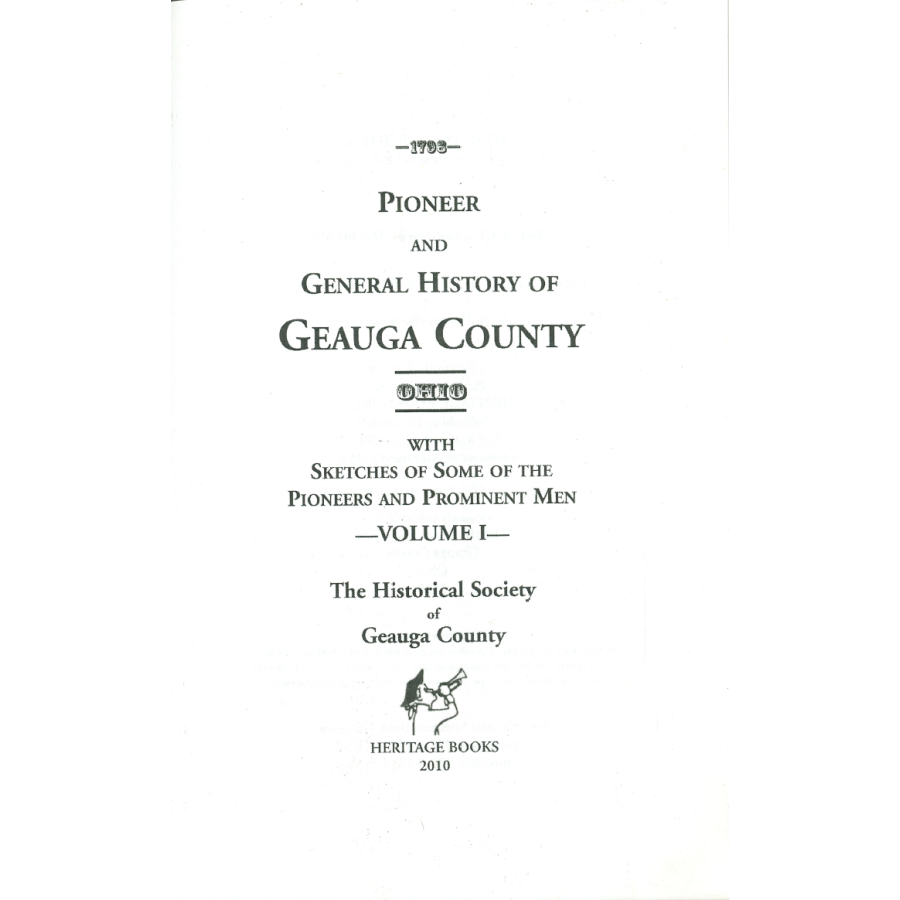 —1798—

PIONEER

AND

GENERAL HISTORY OF

GEAUGA COUNTY

OHIO

WITH
SKETCHES OF SOME OF THE
PIONEERS AND PROMINENT MEN

—VOLUME I—

The Historical Society
of
Geauga County

HERITAGE BOOKS
2010